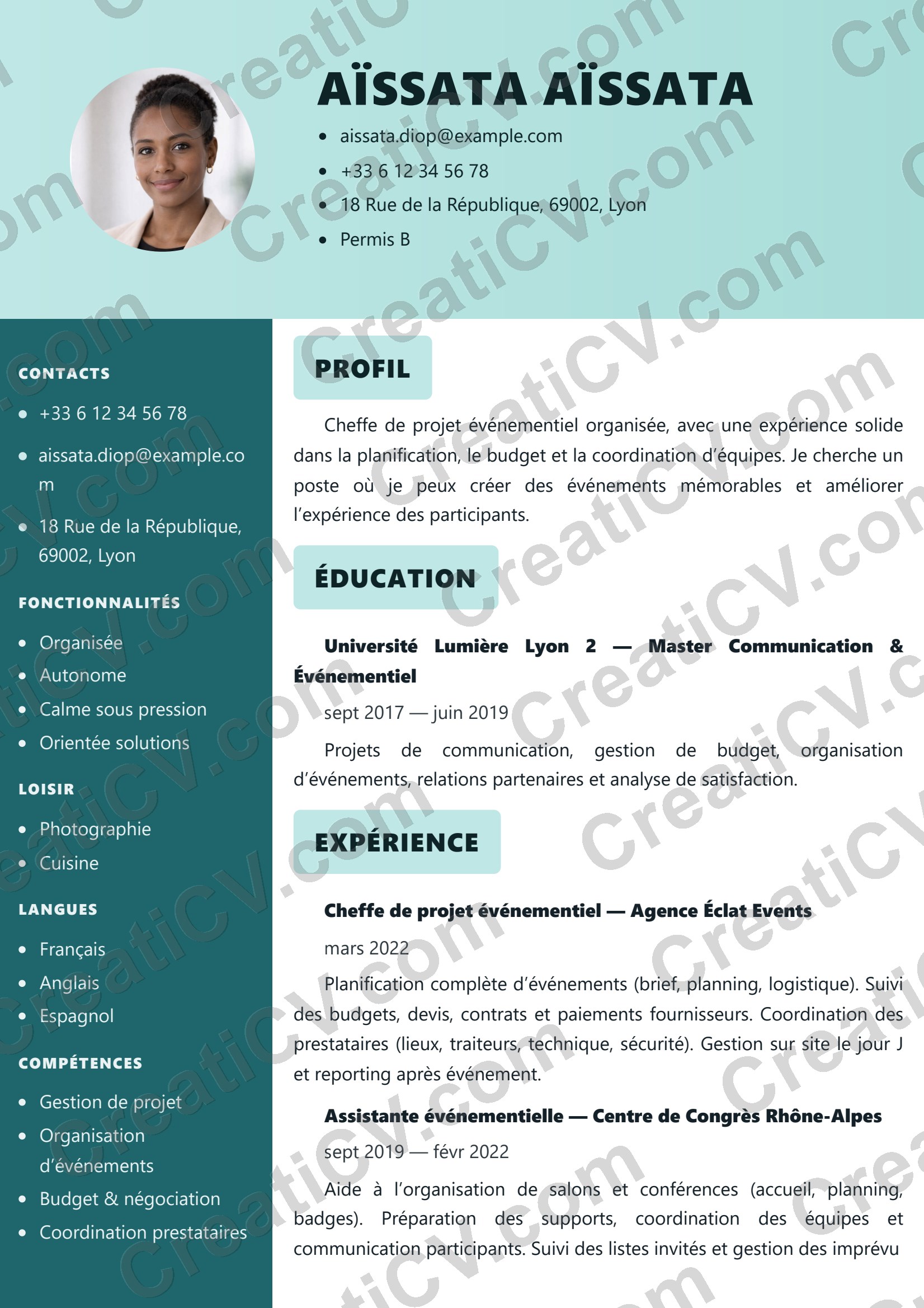 AÏSSATA AÏSSATA

- aissata.diop@example.com
- +33 6 12 34 56 78
- 18 Rue de la République, 69002, Lyon
- Permis B

CONTACTS

- +33 6 12 34 56 78
- aissata.diop@example.com
- 18 Rue de la République, 69002, Lyon

FONCTIONNALITÉS

- Organisée
- Autonome
- Calme sous pression
- Orientée solutions

LOISIR

- Photographie
- Cuisine

LANGUES

- Français
- Anglais
- Espagnol

COMPÉTENCES

- Gestion de projet
- Organisation d'événements
- Budget & négociation
- Coordination prestataires

PROFIL

Cheffe de projet événementiel organisée, avec une expérience solide dans la planification, le budget et la coordination d'équipes. Je cherche un poste où je peux créer des événements mémorables et améliorer l'expérience des participants.

ÉDUCATION

Université Lumière Lyon 2 — Master Communication & Événementiel

sept 2017 — juin 2019

Projets de communication, gestion de budget, organisation d'événements, relations partenaires et analyse de satisfaction.

EXPÉRIENCE

Cheffe de projet événementiel — Agence Éclat Events

mars 2022

Planification complète d'événements (brief, planning, logistique). Suivi des budgets, devis, contrats et paiements fournisseurs. Coordination des prestataires (lieux, traiteurs, technique, sécurité). Gestion sur site le jour J et reporting après événement.

Assistante événementielle — Centre de Congrès Rhône-Alpes

sept 2019 — févr 2022

Aide à l'organisation de salons et conférences (accueil, planning, badges). Préparation des supports, coordination des équipes et communication participants. Suivi des listes invités et gestion des imprévu

CreatiCV.com